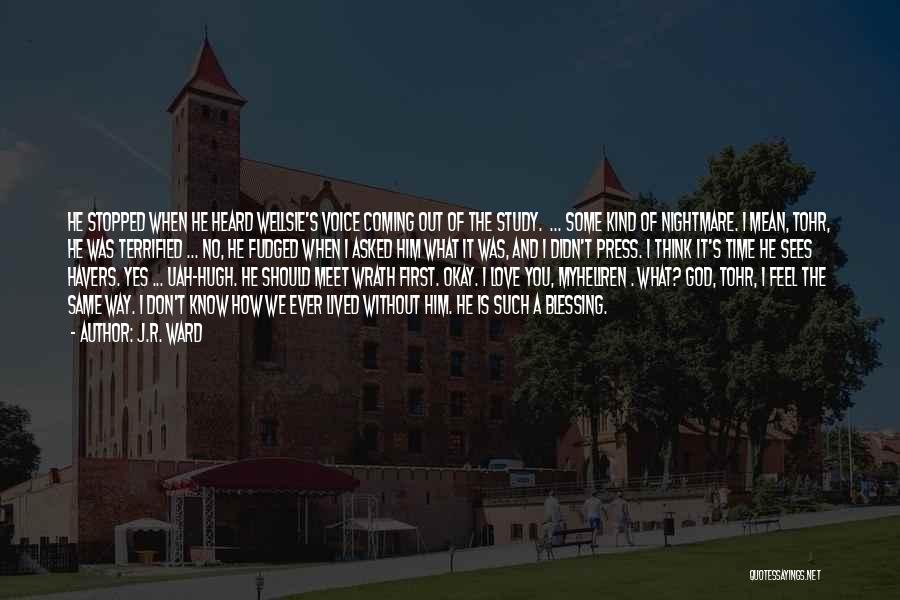 HE STOPPED WHEN HE HEARD WELLSIE'S VOICE COMING OUT OF THE STUDY. ... SOME KIND OF NIGHTMARE. I MEAN, TOHR, HE WAS TERRIFIED ... NO, HE FUDGED WHEN I ASKED HIM WHAT IT WAS, AND I DIDN'T PRESS. I THINK IT'S TIME HE SEES HAVERS. YES ... UAH-HUGH. HE SHOULD MEET WRATH FIRST. OKAY. I LOVE YOU, MYHELLREN . WHAT? GOD, TOHR, I FEEL THE SAME WAY. I DON'T KNOW HOW WE EVER LIVED WITHOUT HIM. HE IS SUCH A BLESSING.

- AUTHOR: J.R. WARD

QUOTESSAYINGS.NET